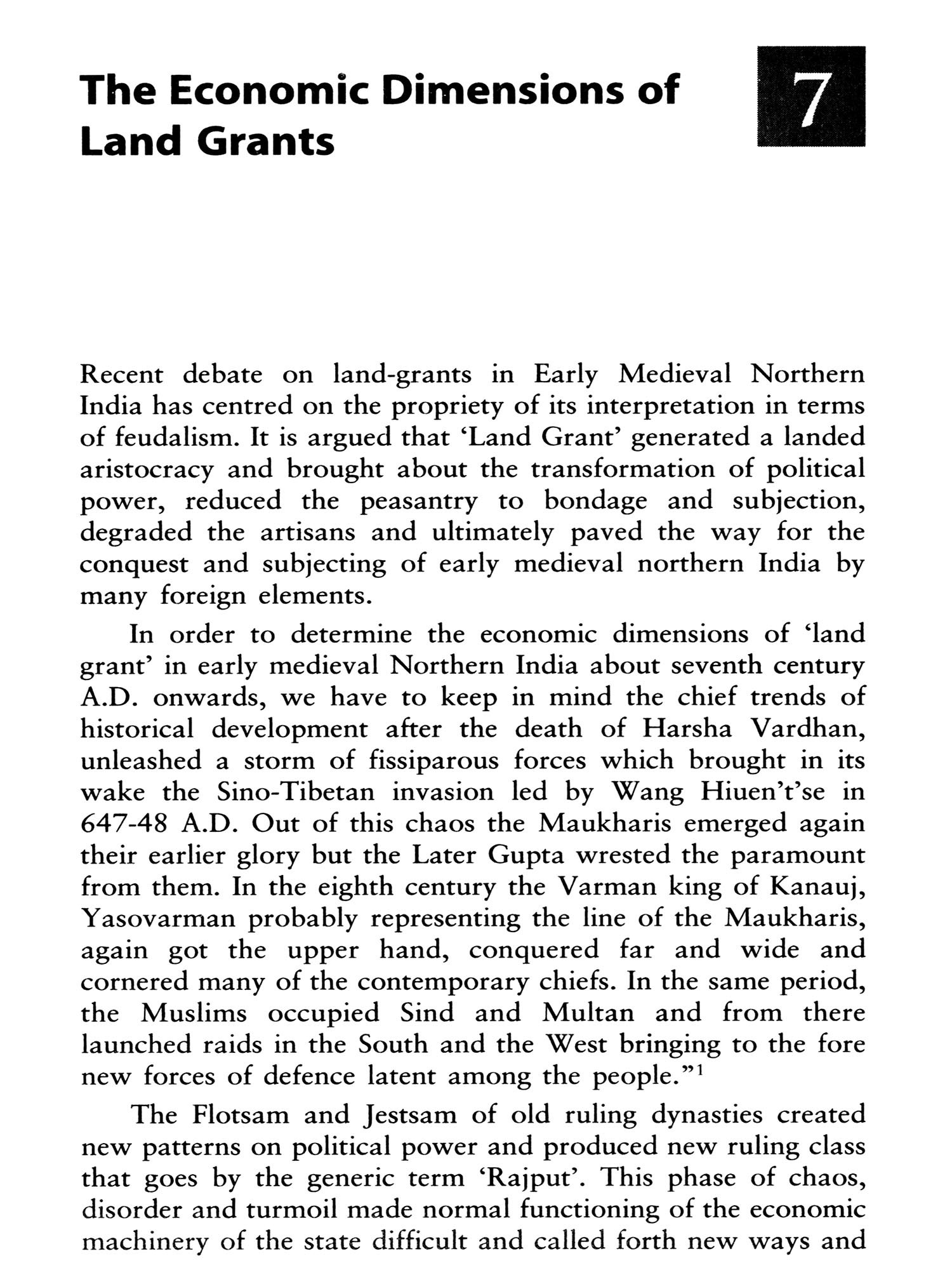 The Economic Dimensions of Land Grants

7

Recent debate on land-grants in Early Medieval Northern India has centred on the propriety of its interpretation in terms of feudalism. It is argued that 'Land Grant' generated a landed aristocracy and brought about the transformation of political power, reduced the peasantry to bondage and subjection, degraded the artisans and ultimately paved the way for the conquest and subjecting of early medieval northern India by many foreign elements.

In order to determine the economic dimensions of 'land grant' in early medieval Northern India about seventh century A.D. onwards, we have to keep in mind the chief trends of historical development after the death of Harsha Vardhan, unleashed a storm of fissiparous forces which brought in its wake the Sino-Tibetan invasion led by Wang Hiuen't'se in 647-48 A.D. Out of this chaos the Maukharis emerged again their earlier glory but the Later Gupta wrested the paramount from them. In the eighth century the Varman king of Kanauj, Yasovarman probably representing the line of the Maukharis, again got the upper hand, conquered far and wide and cornered many of the contemporary chiefs. In the same period, the Muslims occupied Sind and Multan and from there launched raids in the South and the West bringing to the fore new forces of defence latent among the people."$^1$

The Flotsam and Jestsam of old ruling dynasties created new patterns on political power and produced new ruling class that goes by the generic term 'Rajput'. This phase of chaos, disorder and turmoil made normal functioning of the economic machinery of the state difficult and called forth new ways and